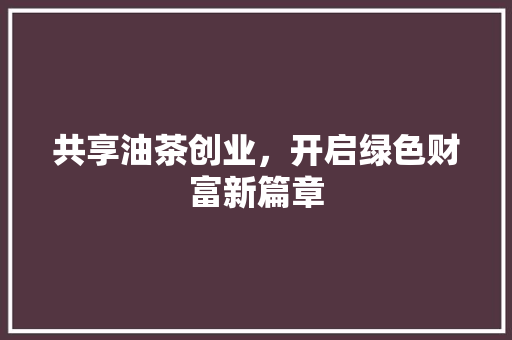 共享油茶创业，开启绿色财富新篇章